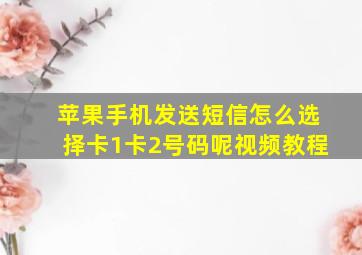 苹果手机发送短信怎么选择卡1卡2号码呢视频教程